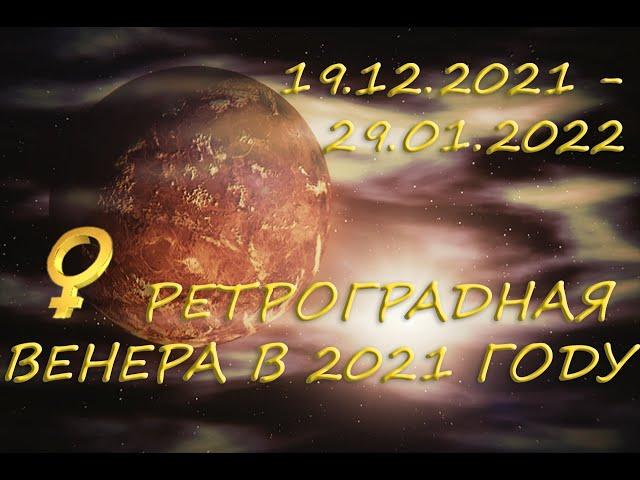 19.12.2021 –
29.01.2022

♀ РЕТРОГРАДНАЯ
ВЕНЕРА В 2021 ГОДУ